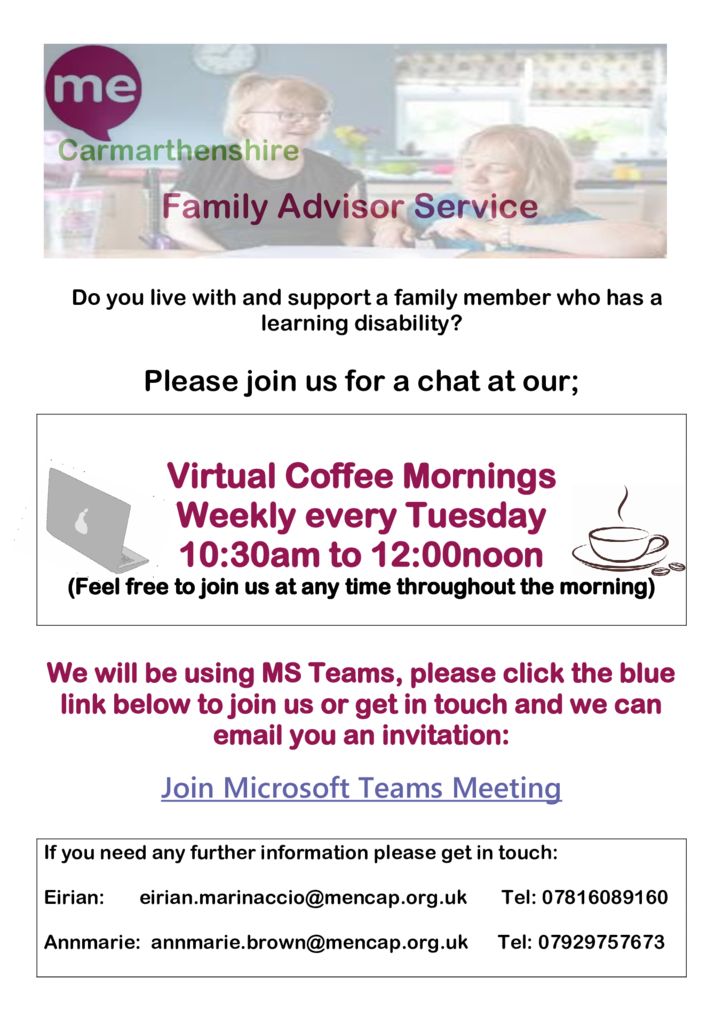 me
Carmarthenshire
Family Advisor Service

Do you live with and support a family member who has a learning disability?

Please join us for a chat at our;

Virtual Coffee Mornings
Weekly every Tuesday
10:30am to 12:00noon
(Feel free to join us at any time throughout the morning)

We will be using MS Teams, please click the blue link below to join us or get in touch and we can email you an invitation:

Join Microsoft Teams Meeting

If you need any further information please get in touch:

Eirian: eirian.marinaccio@mencap.org.uk Tel: 07816089160

Annmarie: annmarie.brown@mencap.org.uk Tel: 07929757673